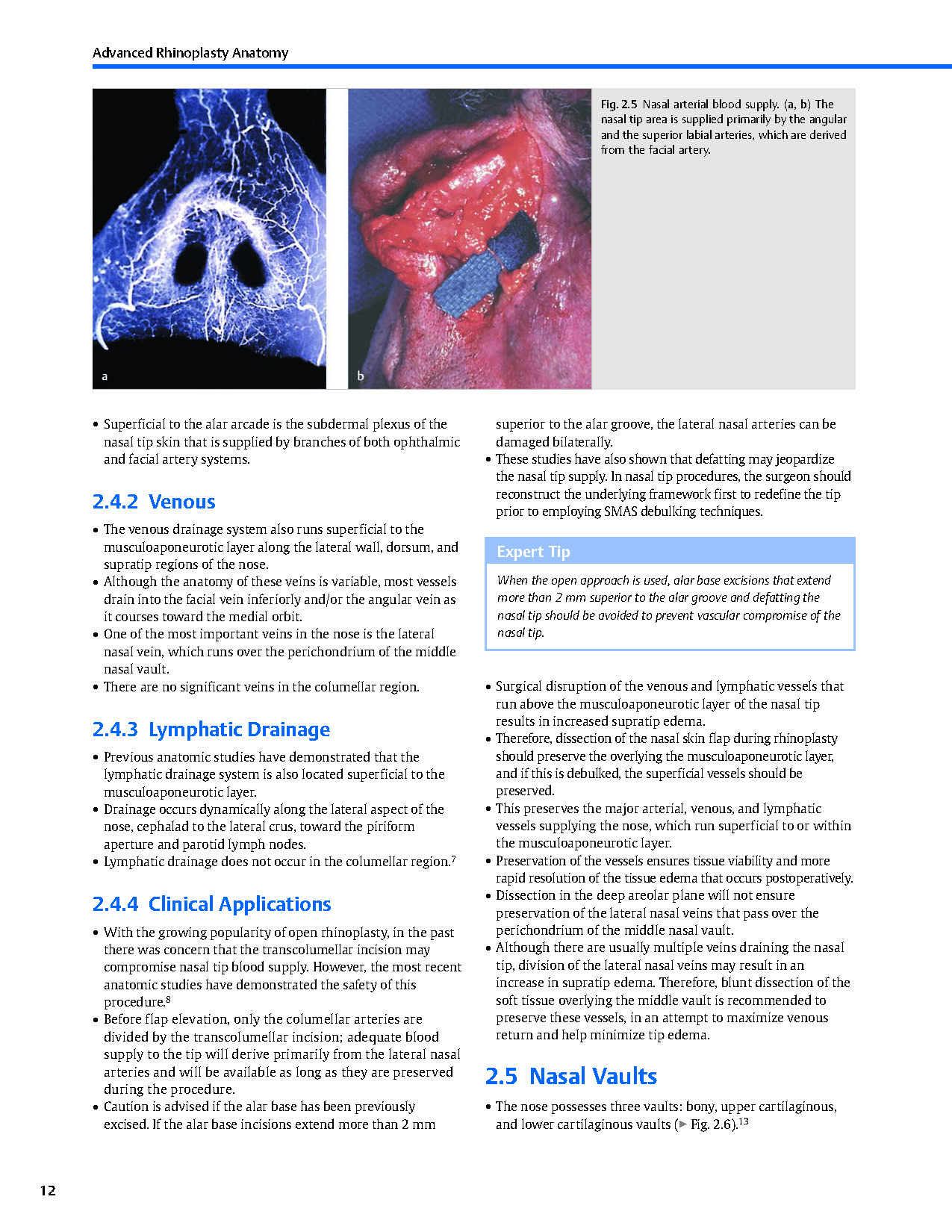 Advanced Rhinoplasty Anatomy

a

b

Fig. 2.5 Nasal arterial blood supply. (a, b) The nasal tip area is supplied primarily by the angular and the superior labial arteries, which are derived from the facial artery.

• Superficial to the alar arcade is the subdermal plexus of the nasal tip skin that is supplied by branches of both ophthalmic and facial artery systems.

2.4.2 Venous

• The venous drainage system also runs superficial to the musculoaponeurotic layer along the lateral wall, dorsum, and supratip regions of the nose.
• Although the anatomy of these veins is variable, most vessels drain into the facial vein inferiorly and/or the angular vein as it courses toward the medial orbit.
• One of the most important veins in the nose is the lateral nasal vein, which runs over the perichondrium of the middle nasal vault.
• There are no significant veins in the columellar region.

2.4.3 Lymphatic Drainage

• Previous anatomic studies have demonstrated that the lymphatic drainage system is also located superficial to the musculoaponeurotic layer.
• Drainage occurs dynamically along the lateral aspect of the nose, cephalad to the lateral crus, toward the piriform aperture and parotid lymph nodes.
• Lymphatic drainage does not occur in the columellar region.$^7$

2.4.4 Clinical Applications

• With the growing popularity of open rhinoplasty, in the past there was concern that the transcolumellar incision may compromise nasal tip blood supply. However, the most recent anatomic studies have demonstrated the safety of this procedure.$^8$
• Before flap elevation, only the columellar arteries are divided by the transcolumellar incision; adequate blood supply to the tip will derive primarily from the lateral nasal arteries and will be available as long as they are preserved during the procedure.
• Caution is advised if the alar base has been previously excised. If the alar base incisions extend more than 2 mm superior to the alar groove, the lateral nasal arteries can be damaged bilaterally.
• These studies have also shown that defatting may jeopardize the nasal tip supply. In nasal tip procedures, the surgeon should reconstruct the underlying framework first to redefine the tip prior to employing SMAS debulking techniques.

Expert Tip

When the open approach is used, alar base excisions that extend more than 2 mm superior to the alar groove and defatting the nasal tip should be avoided to prevent vascular compromise of the nasal tip.

• Surgical disruption of the venous and lymphatic vessels that run above the musculoaponeurotic layer of the nasal tip results in increased supratip edema.
• Therefore, dissection of the nasal skin flap during rhinoplasty should preserve the overlying the musculoaponeurotic layer, and if this is debulked, the superficial vessels should be preserved.
• This preserves the major arterial, venous, and lymphatic vessels supplying the nose, which run superficial to or within the musculoaponeurotic layer.
• Preservation of the vessels ensures tissue viability and more rapid resolution of the tissue edema that occurs postoperatively.
• Dissection in the deep areolar plane will not ensure preservation of the lateral nasal veins that pass over the perichondrium of the middle nasal vault.
• Although there are usually multiple veins draining the nasal tip, division of the lateral nasal veins may result in an increase in supratip edema. Therefore, blunt dissection of the soft tissue overlying the middle vault is recommended to preserve these vessels, in an attempt to maximize venous return and help minimize tip edema.

2.5 Nasal Vaults

• The nose possesses three vaults: bony, upper cartilaginous, and lower cartilaginous vaults (▶ Fig. 2.6).$^{13}$

12